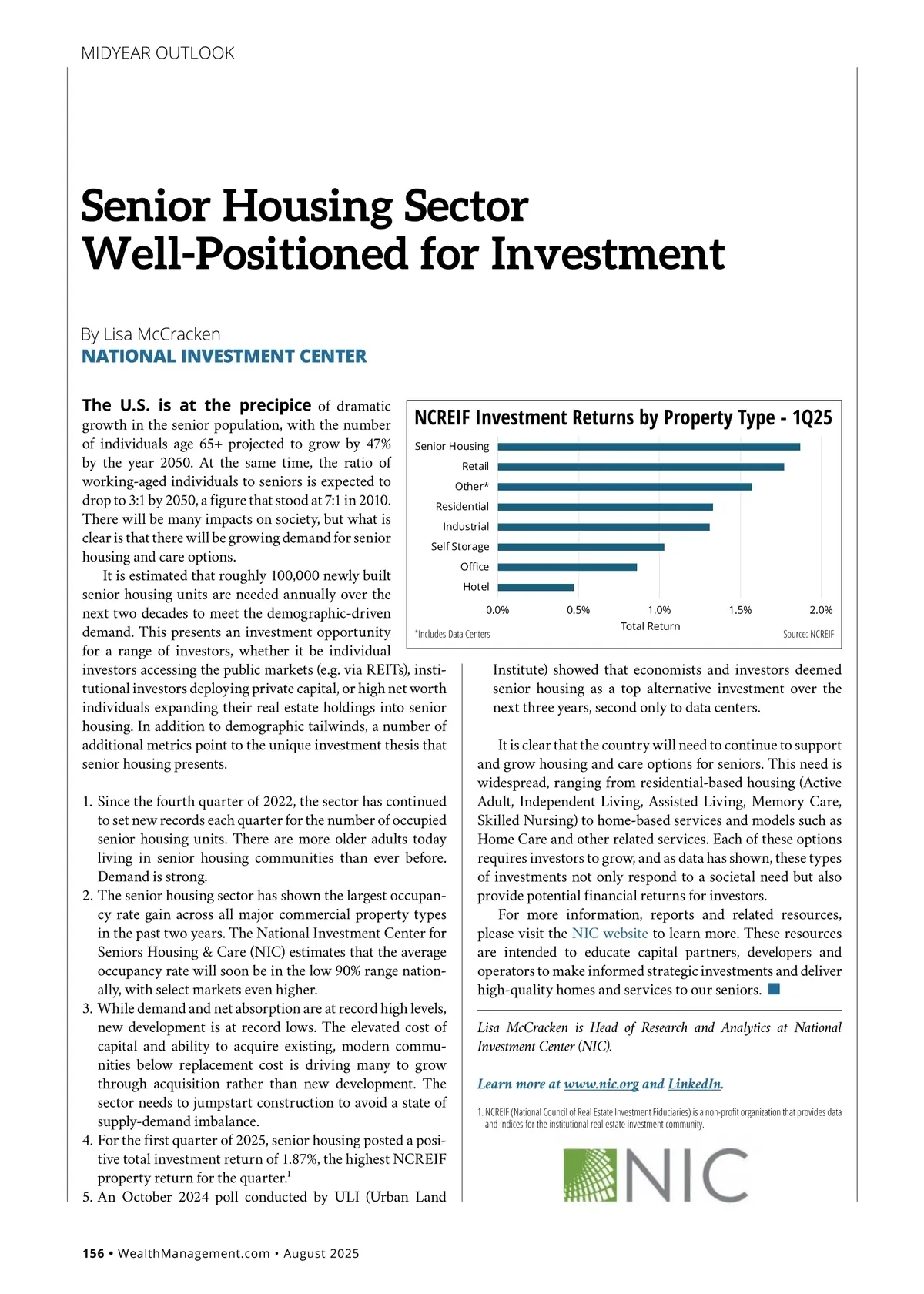 MIDYEAR OUTLOOK

Senior Housing Sector Well-Positioned for Investment

By Lisa McCracken
NATIONAL INVESTMENT CENTER

The U.S. is at the precipice of dramatic growth in the senior population, with the number of individuals age 65+ projected to grow by 47% by the year 2050. At the same time, the ratio of working-aged individuals to seniors is expected to drop to 3:1 by 2050, a figure that stood at 7:1 in 2010. There will be many impacts on society, but what is clear is that there will be growing demand for senior housing and care options.

It is estimated that roughly 100,000 newly built senior housing units are needed annually over the next two decades to meet the demographic-driven demand. This presents an investment opportunity for a range of investors, whether it be individual investors accessing the public markets (e.g. via REITs), institutional investors deploying private capital, or high net worth individuals expanding their real estate holdings into senior housing. In addition to demographic tailwinds, a number of additional metrics point to the unique investment thesis that senior housing presents.

1. Since the fourth quarter of 2022, the sector has continued to set new records each quarter for the number of occupied senior housing units. There are more older adults today living in senior housing communities than ever before. Demand is strong.
2. The senior housing sector has shown the largest occupancy rate gain across all major commercial property types in the past two years. The National Investment Center for Seniors Housing & Care (NIC) estimates that the average occupancy rate will soon be in the low 90% range nationally, with select markets even higher.
3. While demand and net absorption are at record high levels, new development is at record lows. The elevated cost of capital and ability to acquire existing, modern communities below replacement cost is driving many to grow through acquisition rather than new development. The sector needs to jumpstart construction to avoid a state of supply-demand imbalance.
4. For the first quarter of 2025, senior housing posted a positive total investment return of 1.87%, the highest NCREIF property return for the quarter.$^1$
5. An October 2024 poll conducted by ULI (Urban Land Institute) showed that economists and investors deemed senior housing as a top alternative investment over the next three years, second only to data centers.

NCREIF Investment Returns by Property Type - 1Q25
Senior Housing
Retail
Other*
Residential
Industrial
Self Storage
Office
Hotel
0.0% 0.5% 1.0% 1.5% 2.0%
Total Return
*Includes Data Centers
Source: NCREIF

It is clear that the country will need to continue to support and grow housing and care options for seniors. This need is widespread, ranging from residential-based housing (Active Adult, Independent Living, Assisted Living, Memory Care, Skilled Nursing) to home-based services and models such as Home Care and other related services. Each of these options requires investors to grow, and as data has shown, these types of investments not only respond to a societal need but also provide potential financial returns for investors.

For more information, reports and related resources, please visit the NIC website to learn more. These resources are intended to educate capital partners, developers and operators to make informed strategic investments and deliver high-quality homes and services to our seniors.

Lisa McCracken is Head of Research and Analytics at National Investment Center (NIC).

Learn more at www.nic.org and LinkedIn.

1. NCREIF (National Council of Real Estate Investment Fiduciaries) is a non-profit organization that provides data and indices for the institutional real estate investment community.

NIC

156 • WealthManagement.com • August 2025